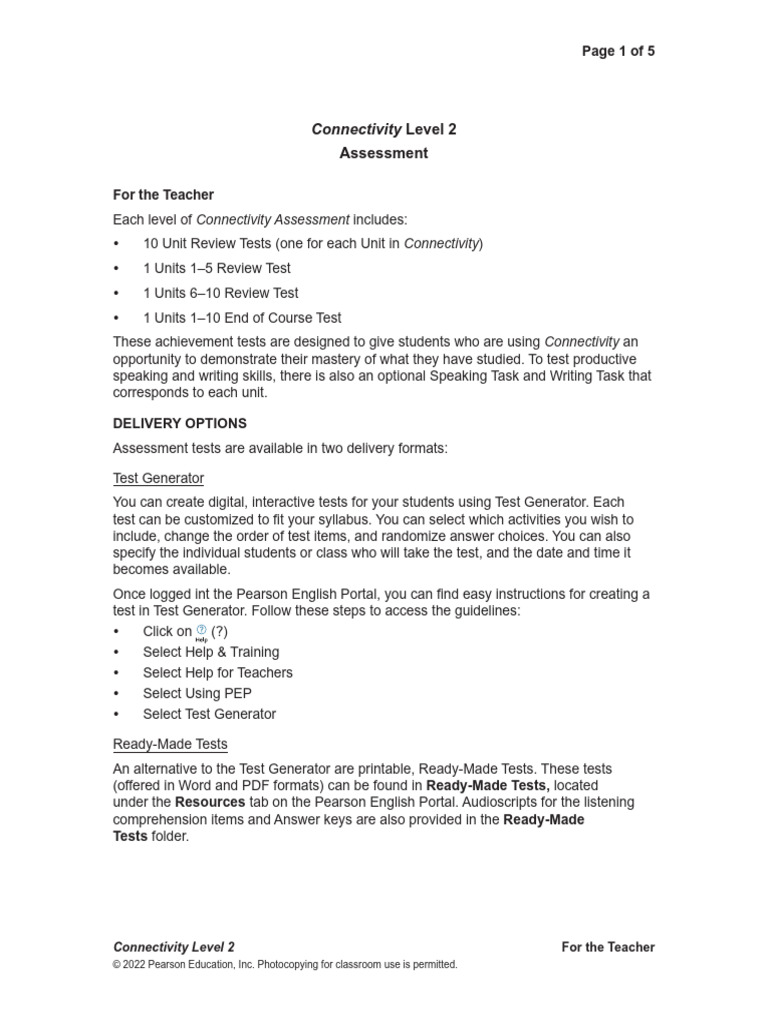 Page 1 of 5

Connectivity Level 2
Assessment

For the Teacher

Each level of Connectivity Assessment includes:

• 10 Unit Review Tests (one for each Unit in Connectivity)
• 1 Units 1–5 Review Test
• 1 Units 6–10 Review Test
• 1 Units 1–10 End of Course Test

These achievement tests are designed to give students who are using Connectivity an opportunity to demonstrate their mastery of what they have studied. To test productive speaking and writing skills, there is also an optional Speaking Task and Writing Task that corresponds to each unit.

DELIVERY OPTIONS

Assessment tests are available in two delivery formats:

Test Generator

You can create digital, interactive tests for your students using Test Generator. Each test can be customized to fit your syllabus. You can select which activities you wish to include, change the order of test items, and randomize answer choices. You can also specify the individual students or class who will take the test, and the date and time it becomes available.

Once logged int the Pearson English Portal, you can find easy instructions for creating a test in Test Generator. Follow these steps to access the guidelines:

• Click on Help (?)
• Select Help & Training
• Select Help for Teachers
• Select Using PEP
• Select Test Generator

Ready-Made Tests

An alternative to the Test Generator are printable, Ready-Made Tests. These tests (offered in Word and PDF formats) can be found in Ready-Made Tests, located under the Resources tab on the Pearson English Portal. Audioscripts for the listening comprehension items and Answer keys are also provided in the Ready-Made Tests folder.

Connectivity Level 2    For the Teacher
© 2022 Pearson Education, Inc. Photocopying for classroom use is permitted.